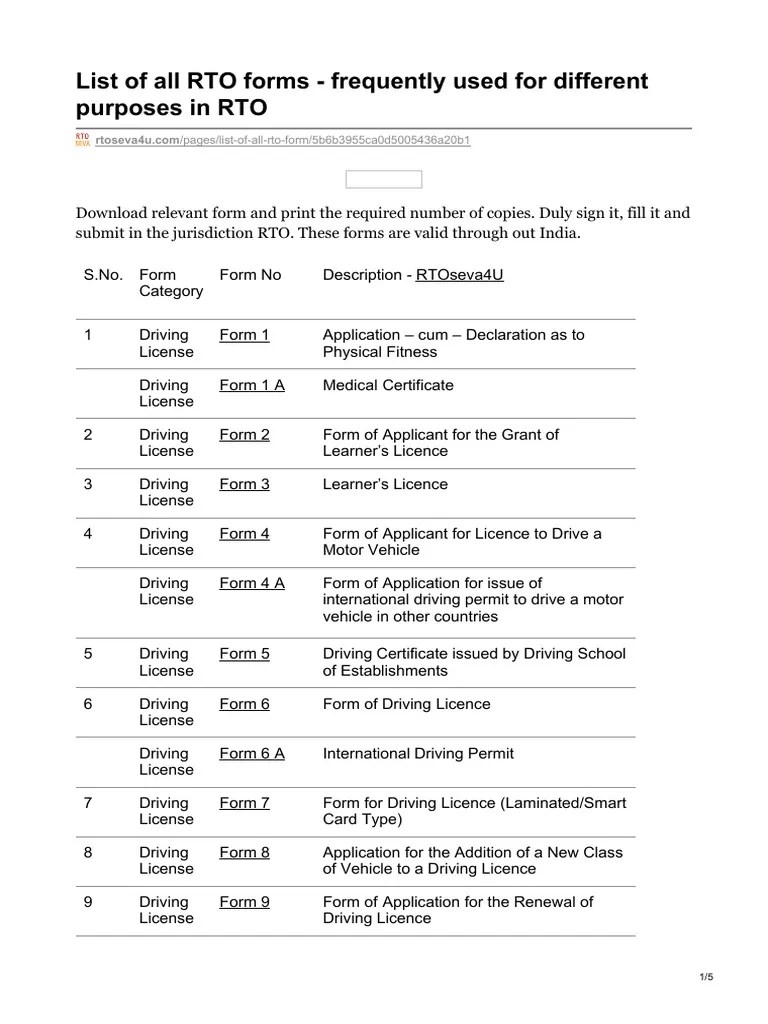 List of all RTO forms - frequently used for different purposes in RTO

RTO SEVA rtoseva4u.com/pages/list-of-all-rto-form/5b6b3955ca0d5005436a20b1

Download relevant form and print the required number of copies. Duly sign it, fill it and submit in the jurisdiction RTO. These forms are valid through out India.

| S.No. | Form Category | Form No | Description - RTOseva4U |
|---|---|---|---|
| 1 | Driving License | Form 1 | Application – cum – Declaration as to Physical Fitness |
| | Driving License | Form 1 A | Medical Certificate |
| 2 | Driving License | Form 2 | Form of Applicant for the Grant of Learner's Licence |
| 3 | Driving License | Form 3 | Learner's Licence |
| 4 | Driving License | Form 4 | Form of Applicant for Licence to Drive a Motor Vehicle |
| | Driving License | Form 4 A | Form of Application for issue of international driving permit to drive a motor vehicle in other countries |
| 5 | Driving License | Form 5 | Driving Certificate issued by Driving School of Establishments |
| 6 | Driving License | Form 6 | Form of Driving Licence |
| | Driving License | Form 6 A | International Driving Permit |
| 7 | Driving License | Form 7 | Form for Driving Licence (Laminated/Smart Card Type) |
| 8 | Driving License | Form 8 | Application for the Addition of a New Class of Vehicle to a Driving Licence |
| 9 | Driving License | Form 9 | Form of Application for the Renewal of Driving Licence |

1/5